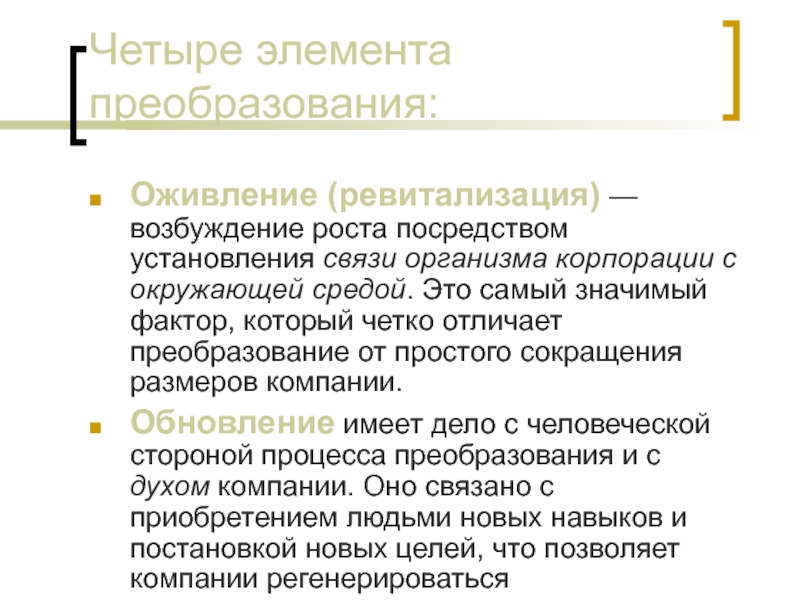 Четыре элемента преобразования:

Оживление (ревитализация) — возбуждение роста посредством установления связи организма корпорации с окружающей средой. Это самый значимый фактор, который четко отличает преобразование от простого сокращения размеров компании.

Обновление имеет дело с человеческой стороной процесса преобразования и с духом компании. Оно связано с приобретением людьми новых навыков и постановкой новых целей, что позволяет компании регенерироваться